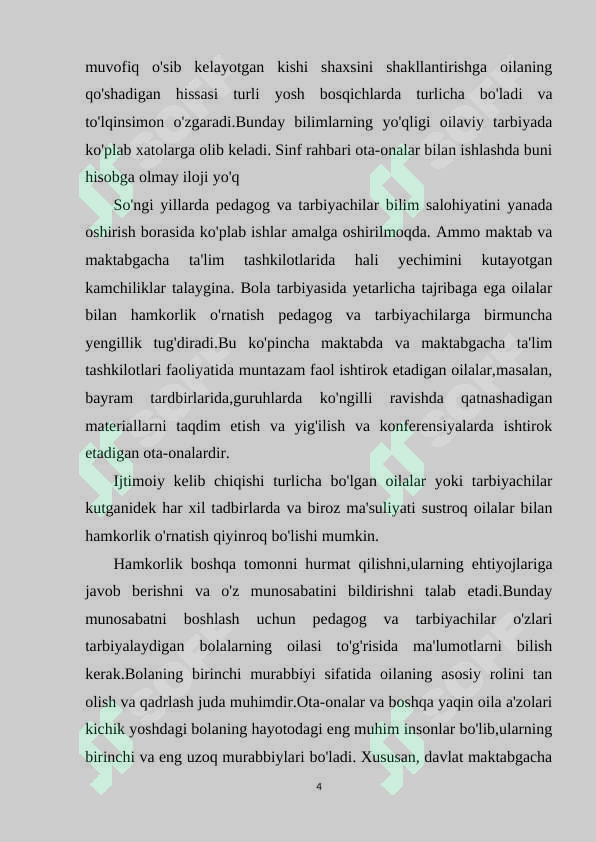 muvofiq o'sib kelayotgan kishi shaxsini shakllantirishga oilaning qo'shadigan hissasi turli yosh bosqichlarda turlicha bo'ladi va to'lqinsimon o'zgaradi.Bunday bilimlarning yo'qligi oilaviy tarbiyada ko'plab xatolarga olib keladi. Sinf rahbari ota-onalar bilan ishlashda buni hisobga olmay iloji yo'q

So'ngi yillarda pedagog va tarbiyachilar bilim salohiyatini yanada oshirish borasida ko'plab ishlar amalga oshirilmoqda. Ammo maktab va maktabgacha ta'lim tashkilotlarida hali yechimini kutayotgan kamchiliklar talaygina. Bola tarbiyasida yetarlicha tajribaga ega oilalar bilan hamkorlik o'rnatish pedagog va tarbiyachilarga birmuncha yengillik tug'diradi.Bu ko'pincha maktabda va maktabgacha ta'lim tashkilotlari faoliyatida muntazam faol ishtirok etadigan oilalar,masalan, bayram tardbirlarida,guruhlarda ko'ngilli ravishda qatnashadigan materiallarni taqdim etish va yig'ilish va konferensiyalarda ishtirok etadigan ota-onalardir.

Ijtimoiy kelib chiqishi turlicha bo'lgan oilalar yoki tarbiyachilar kutganidek har xil tadbirlarda va biroz ma'suliyati sustroq oilalar bilan hamkorlik o'rnatish qiyinroq bo'lishi mumkin.

Hamkorlik boshqa tomonni hurmat qilishni,ularning ehtiyojlariga javob berishni va o'z munosabatini bildirishni talab etadi.Bunday munosabatni boshlash uchun pedagog va tarbiyachilar o'zlari tarbiyalaydigan bolalarning oilasi to'g'risida ma'lumotlarni bilish kerak.Bolaning birinchi murabbiyi sifatida oilaning asosiy rolini tan olish va qadrlash juda muhimdir.Ota-onalar va boshqa yaqin oila a'zolari kichik yoshdagi bolaning hayotodagi eng muhim insonlar bo'lib,ularning birinchi va eng uzoq murabbiylari bo'ladi. Xususan, davlat maktabgacha

4